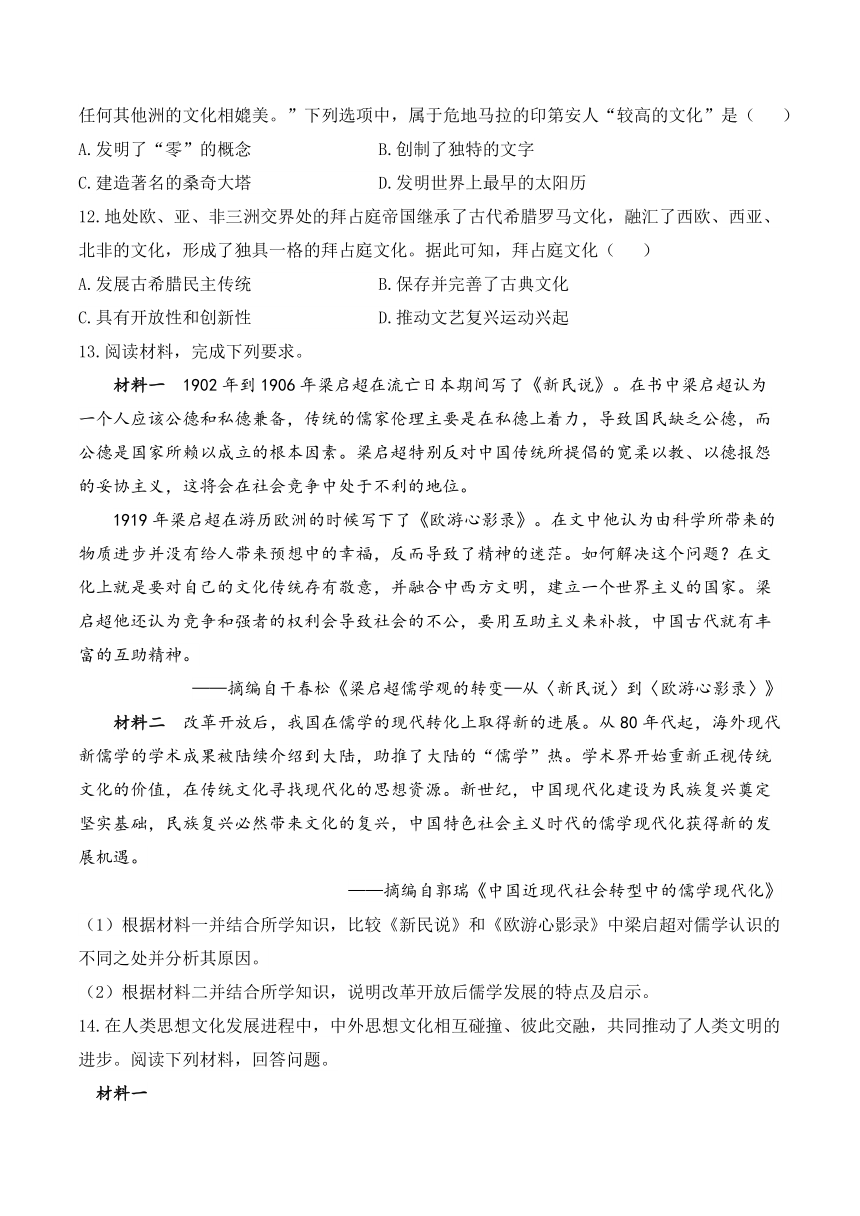 任何其他洲的文化相媲美。”下列选项中，属于危地马拉的印第安人“较高的文化”是（　　）

A.发明了“零”的概念

B.创制了独特的文字

C.建造著名的桑奇大塔

D.发明世界上最早的太阳历

12.地处欧、亚、非三洲交界处的拜占庭帝国继承了古代希腊罗马文化，融汇了西欧、西亚、北非的文化，形成了独具一格的拜占庭文化。据此可知，拜占庭文化（　　）

A.发展古希腊民主传统

B.保存并完善了古典文化

C.具有开放性和创新性

D.推动文艺复兴运动兴起

13.阅读材料，完成下列要求。

材料一　1902 年到 1906 年梁启超在流亡日本期间写了《新民说》。在书中梁启超认为一个人应该公德和私德兼备，传统的儒家伦理主要是在私德上着力，导致国民缺乏公德，而公德是国家所赖以成立的根本因素。梁启超特别反对中国传统所提倡的宽柔以教、以德报怨的妥协主义，这将会在社会竞争中处于不利的地位。

1919 年梁启超在游历欧洲的时候写下了《欧游心影录》。在文中他认为由科学所带来的物质进步并没有给人带来预想中的幸福，反而导致了精神的迷茫。如何解决这个问题？在文化上就是要对自己的文化传统存有敬意，并融合中西方文明，建立一个世界主义的国家。梁启超他还认为竞争和强者的权利会导致社会的不公，要用互助主义来补救，中国古代就有丰富的互助精神。

——摘编自干春松《梁启超儒学观的转变—从〈新民说〉到〈欧游心影录〉》

材料二　改革开放后，我国在儒学的现代转化上取得新的进展。从 80 年代起，海外现代新儒学的学术成果被陆续介绍到大陆，助推了大陆的“儒学”热。学术界开始重新正视传统文化的价值，在传统文化寻找现代化的思想资源。新世纪，中国现代化建设为民族复兴奠定坚实基础，民族复兴必然带来文化的复兴，中国特色社会主义时代的儒学现代化获得新的发展机遇。

——摘编自郭瑞《中国近现代社会转型中的儒学现代化》

（1）根据材料一并结合所学知识，比较《新民说》和《欧游心影录》中梁启超对儒学认识的不同之处并分析其原因。

（2）根据材料二并结合所学知识，说明改革开放后儒学发展的特点及启示。

14.在人类思想文化发展进程中，中外思想文化相互碰撞、彼此交融，共同推动了人类文明的进步。阅读下列材料，回答问题。

材料一